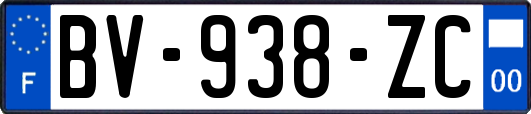 F
BV-938-ZC
00